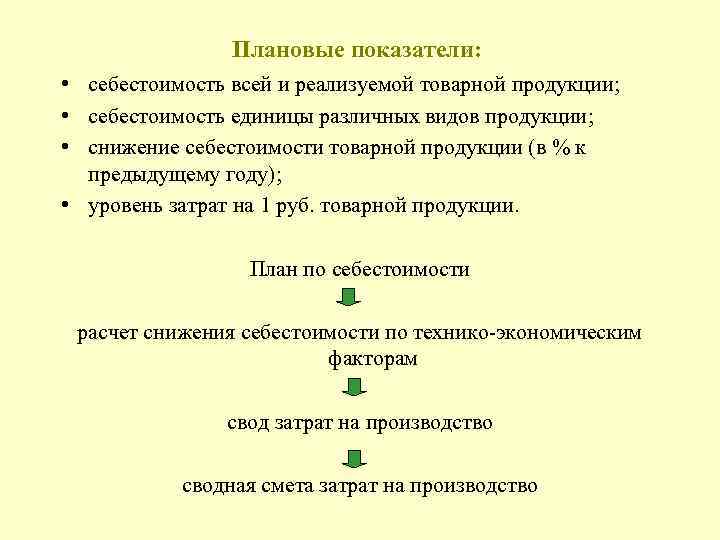 Плановые показатели:

• себестоимость всей и реализуемой товарной продукции;
• себестоимость единицы различных видов продукции;
• снижение себестоимости товарной продукции (в % к предыдущему году);
• уровень затрат на 1 руб. товарной продукции.

План по себестоимости

расчет снижения себестоимости по технико-экономическим факторам

свод затрат на производство

сводная смета затрат на производство